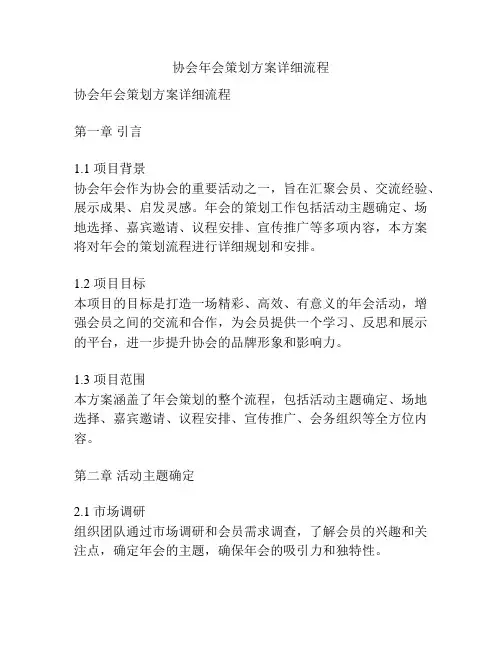 协会年会策划方案详细流程

协会年会策划方案详细流程

第一章 引言

1.1 项目背景
协会年会作为协会的重要活动之一，旨在汇聚会员、交流经验、展示成果、启发灵感。年会的策划工作包括活动主题确定、场地选择、嘉宾邀请、议程安排、宣传推广等多项内容，本方案将对年会的策划流程进行详细规划和安排。

1.2 项目目标
本项目的目标是打造一场精彩、高效、有意义的年会活动，增强会员之间的交流和合作，为会员提供一个学习、反思和展示的平台，进一步提升协会的品牌形象和影响力。

1.3 项目范围
本方案涵盖了年会策划的整个流程，包括活动主题确定、场地选择、嘉宾邀请、议程安排、宣传推广、会务组织等全方位内容。

第二章 活动主题确定

2.1 市场调研
组织团队通过市场调研和会员需求调查，了解会员的兴趣和关注点，确定年会的主题，确保年会的吸引力和独特性。